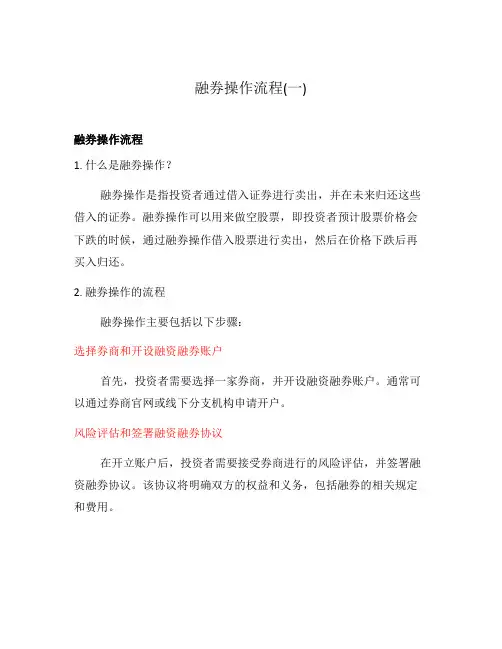 融券操作流程(一)

融券操作流程

1. 什么是融券操作？

融券操作是指投资者通过借入证券进行卖出，并在未来归还这些借入的证券。融券操作可以用来做空股票，即投资者预计股票价格会下跌的时候，通过融券操作借入股票进行卖出，然后在价格下跌后再买入归还。

2. 融券操作的流程

融券操作主要包括以下步骤：

选择券商和开设融资融券账户

首先，投资者需要选择一家券商，并开设融资融券账户。通常可以通过券商官网或线下分支机构申请开户。

风险评估和签署融资融券协议

在开立账户后，投资者需要接受券商进行的风险评估，并签署融资融券协议。该协议将明确双方的权益和义务，包括融券的相关规定和费用。